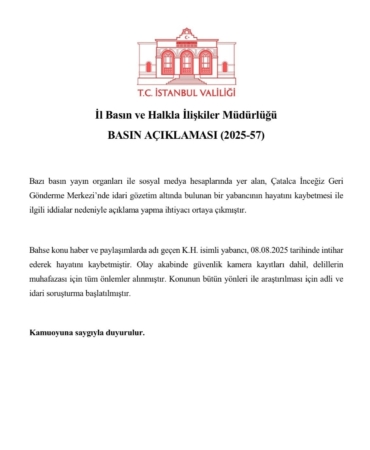 T.C. İSTANBUL VALİLİĞİ

İl Basın ve Halkla İlişkiler Müdürlüğü
BASIN AÇIKLAMASI (2025-57)

Bazı basın yayın organları ile sosyal medya hesaplarında yer alan, Çatalca İnceğiz Geri Gönderme Merkezi'nde idari gözetim altında bulunan bir yabancının hayatını kaybetmesi ile ilgili iddialar nedeniyle açıklama yapma ihtiyacı ortaya çıkmıştır.

Bahse konu haber ve paylaşımlarda adı geçen K.H. isimli yabancı, 08.08.2025 tarihinde intihar ederek hayatını kaybetmiştir. Olay akabinde güvenlik kamera kayıtları dahil, delillerin muhafazası için tüm önlemler alınmıştır. Konunun bütün yönleri ile araştırılması için adli ve idari soruşturma başlatılmıştır.

Kamuoyuna saygıyla duyurulur.